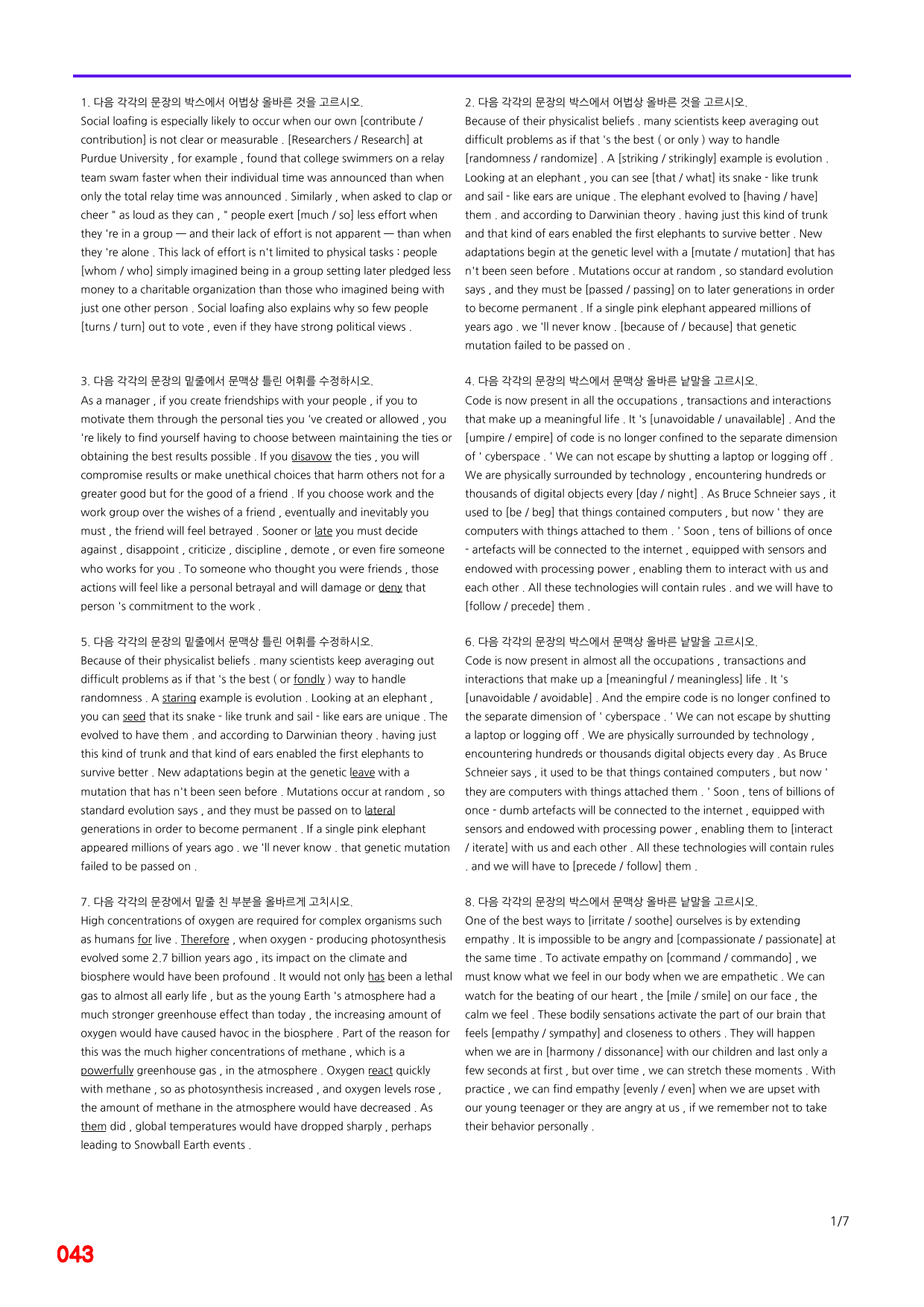 1. 다음 각각의 문장의 박스에서 어법상 올바른 것을 고르시오.
Social loafing is especially likely to occur when our own [contribute / contribution] is not clear or measurable . [Researchers / Research] at Purdue University , for example , found that college swimmers on a relay team swam faster when their individual time was announced than when only the total relay time was announced . Similarly , when asked to clap or cheer " as loud as they can , " people exert [much / so] less effort when they 're in a group — and their lack of effort is not apparent — than when they 're alone . This lack of effort is n't limited to physical tasks : people [whom / who] simply imagined being in a group setting later pledged less money to a charitable organization than those who imagined being with just one other person . Social loafing also explains why so few people [turns / turn] out to vote , even if they have strong political views .

3. 다음 각각의 문장의 밑줄에서 문맥상 틀린 어휘를 수정하시오.
As a manager , if you create friendships with your people , if you to motivate them through the personal ties you 've created or allowed , you 're likely to find yourself having to choose between maintaining the ties or obtaining the best results possible . If you disavow the ties , you will compromise results or make unethical choices that harm others not for a greater good but for the good of a friend . If you choose work and the work group over the wishes of a friend , eventually and inevitably you must , the friend will feel betrayed . Sooner or late you must decide against , disappoint , criticize , discipline , demote , or even fire someone who works for you . To someone who thought you were friends , those actions will feel like a personal betrayal and will damage or deny that person 's commitment to the work .

5. 다음 각각의 문장의 밑줄에서 문맥상 틀린 어휘를 수정하시오.
Because of their physicalist beliefs . many scientists keep averaging out difficult problems as if that 's the best ( or fondly ) way to handle randomness . A staring example is evolution . Looking at an elephant , you can seed that its snake - like trunk and sail - like ears are unique . The evolved to have them . and according to Darwinian theory . having just this kind of trunk and that kind of ears enabled the first elephants to survive better . New adaptations begin at the genetic leave with a mutation that has n't been seen before . Mutations occur at random , so standard evolution says , and they must be passed on to lateral generations in order to become permanent . If a single pink elephant appeared millions of years ago . we 'll never know . that genetic mutation failed to be passed on .

7. 다음 각각의 문장에서 밑줄 친 부분을 올바르게 고치시오.
High concentrations of oxygen are required for complex organisms such as humans for live . Therefore , when oxygen - producing photosynthesis evolved some 2.7 billion years ago , its impact on the climate and biosphere would have been profound . It would not only has been a lethal gas to almost all early life , but as the young Earth 's atmosphere had a much stronger greenhouse effect than today , the increasing amount of oxygen would have caused havoc in the biosphere . Part of the reason for this was the much higher concentrations of methane , which is a powerfully greenhouse gas , in the atmosphere . Oxygen react quickly with methane , so as photosynthesis increased , and oxygen levels rose , the amount of methane in the atmosphere would have decreased . As them did , global temperatures would have dropped sharply , perhaps leading to Snowball Earth events .

2. 다음 각각의 문장의 박스에서 어법상 올바른 것을 고르시오.
Because of their physicalist beliefs . many scientists keep averaging out difficult problems as if that 's the best ( or only ) way to handle [randomness / randomize] . A [striking / strikingly] example is evolution . Looking at an elephant , you can see [that / what] its snake - like trunk and sail - like ears are unique . The elephant evolved to [having / have] them . and according to Darwinian theory . having just this kind of trunk and that kind of ears enabled the first elephants to survive better . New adaptations begin at the genetic level with a [mutate / mutation] that has n't been seen before . Mutations occur at random , so standard evolution says , and they must be [passed / passing] on to later generations in order to become permanent . If a single pink elephant appeared millions of years ago . we 'll never know . [because of / because] that genetic mutation failed to be passed on .

4. 다음 각각의 문장의 박스에서 문맥상 올바른 낱말을 고르시오.
Code is now present in all the occupations , transactions and interactions that make up a meaningful life . It 's [unavoidable / unavailable] . And the [umpire / empire] of code is no longer confined to the separate dimension of ' cyberspace . ' We can not escape by shutting a laptop or logging off . We are physically surrounded by technology , encountering hundreds or thousands of digital objects every [day / night] . As Bruce Schneier says , it used to [be / beg] that things contained computers , but now ' they are computers with things attached to them . ' Soon , tens of billions of once - artefacts will be connected to the internet , equipped with sensors and endowed with processing power , enabling them to interact with us and each other . All these technologies will contain rules . and we will have to [follow / precede] them .

6. 다음 각각의 문장의 박스에서 문맥상 올바른 낱말을 고르시오.
Code is now present in almost all the occupations , transactions and interactions that make up a [meaningful / meaningless] life . It 's [unavoidable / avoidable] . And the empire code is no longer confined to the separate dimension of ' cyberspace . ' We can not escape by shutting a laptop or logging off . We are physically surrounded by technology , encountering hundreds or thousands digital objects every day . As Bruce Schneier says , it used to be that things contained computers , but now ' they are computers with things attached them . ' Soon , tens of billions of once - dumb artefacts will be connected to the internet , equipped with sensors and endowed with processing power , enabling them to [interact / iterate] with us and each other . All these technologies will contain rules . and we will have to [precede / follow] them .

8. 다음 각각의 문장의 박스에서 문맥상 올바른 낱말을 고르시오.
One of the best ways to [irritate / soothe] ourselves is by extending empathy . It is impossible to be angry and [compassionate / passionate] at the same time . To activate empathy on [command / commando] , we must know what we feel in our body when we are empathetic . We can watch for the beating of our heart , the [mile / smile] on our face , the calm we feel . These bodily sensations activate the part of our brain that feels [empathy / sympathy] and closeness to others . They will happen when we are in [harmony / dissonance] with our children and last only a few seconds at first , but over time , we can stretch these moments . With practice , we can find empathy [evenly / even] when we are upset with our young teenager or they are angry at us , if we remember not to take their behavior personally .

1/7

043